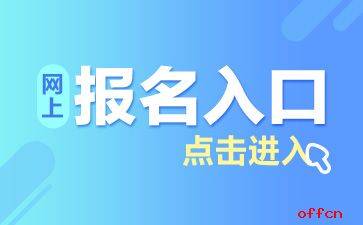 网上 报名入口
点击进入
offcn